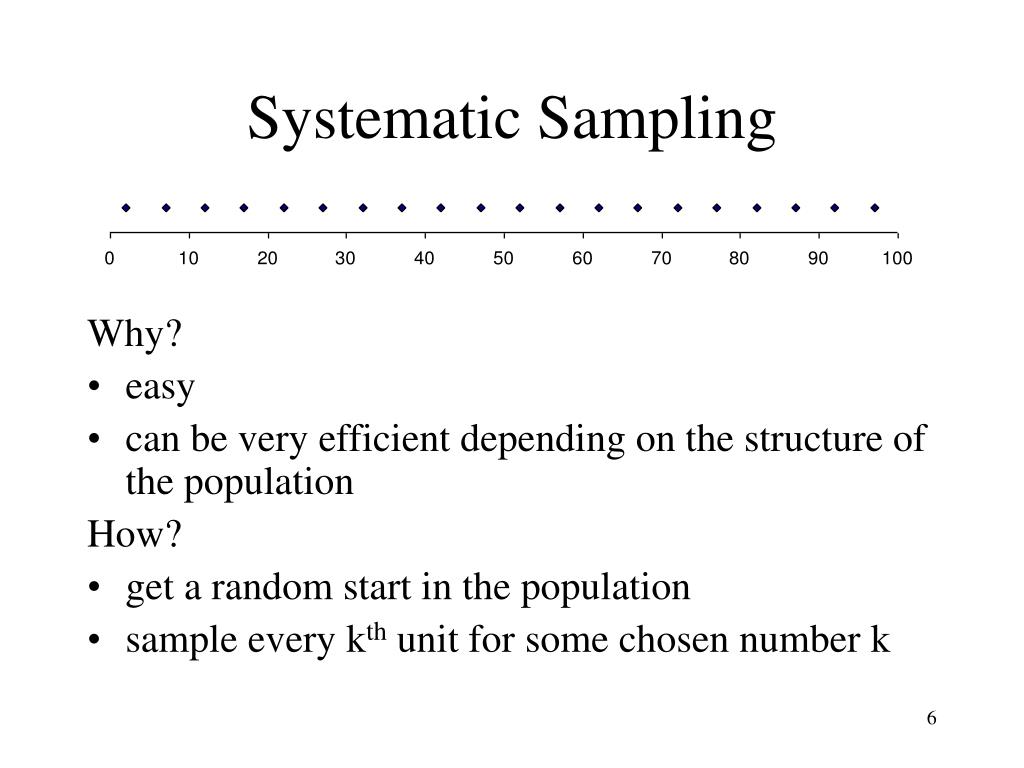 Systematic Sampling

0 10 20 30 40 50 60 70 80 90 100

Why?
• easy
• can be very efficient depending on the structure of the population

How?
• get a random start in the population
• sample every k$^{th}$ unit for some chosen number k

6